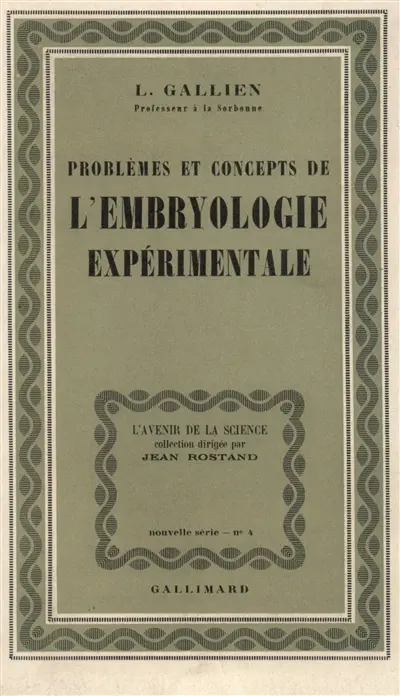 L. GALLIEN
Professeur à la Sorbonne

PROBLÈMES ET CONCEPTS DE
L'EMBRYOLOGIE
EXPÉRIMENTALE

L'AVENIR DE LA SCIENCE
collection dirigée par
JEAN ROSTAND

nouvelle série — nº 4

GALLIMARD